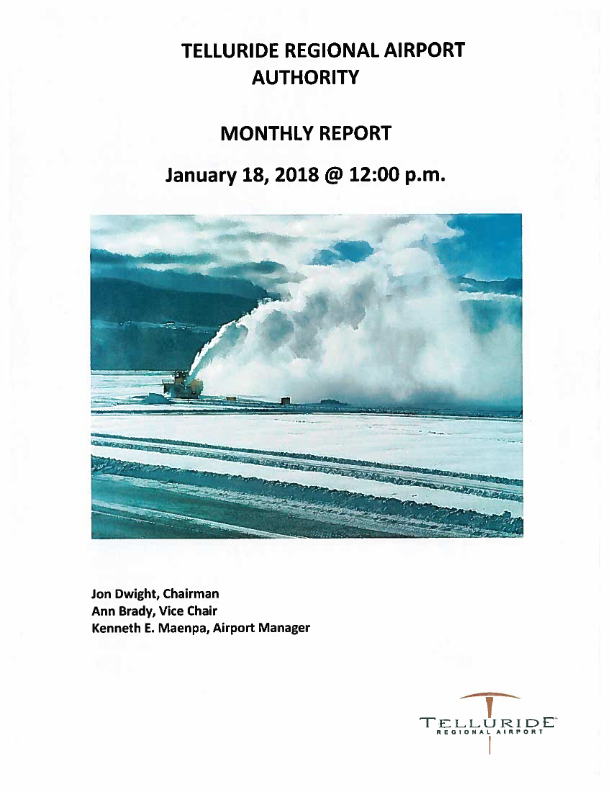 TELLURIDE REGIONAL AIRPORT AUTHORITY

MONTHLY REPORT

January 18, 2018 @ 12:00 p.m.

Jon Dwight, Chairman
Ann Brady, Vice Chair
Kenneth E. Maenpa, Airport Manager

TELLURIDE
REGIONAL AIRPORT